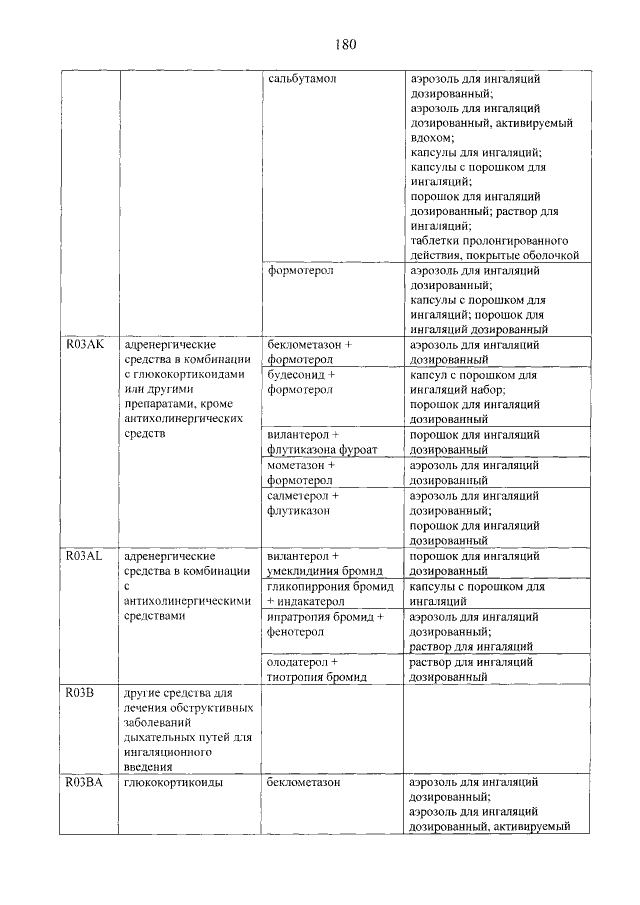 180

| | | | |
|---|---|---|---|
| | | сальбутамол | аэрозоль для ингаляций дозированный; аэрозоль для ингаляций дозированный, активируемый вдохом; капсулы для ингаляций; капсулы с порошком для ингаляций; порошок для ингаляций дозированный; раствор для ингаляций; таблетки пролонгированного действия, покрытые оболочкой |
| | | формотерол | аэрозоль для ингаляций дозированный; капсулы с порошком для ингаляций; порошок для ингаляций дозированный |
| R03AK | адренергические средства в комбинации с глюкокортикоидами или другими препаратами, кроме антихолинергических средств | беклометазон + формотерол | аэрозоль для ингаляций дозированный |
| | | будесонид + формотерол | капсул с порошком для ингаляций набор; порошок для ингаляций дозированный |
| | | вилантерол + флутиказона фуроат | порошок для ингаляций дозированный |
| | | мометазон + формотерол | аэрозоль для ингаляций дозированный |
| | | салметерол + флутиказон | аэрозоль для ингаляций дозированный; порошок для ингаляций дозированный |
| R03AL | адренергические средства в комбинации с антихолинергическими средствами | вилантерол + умеклидиния бромид | порошок для ингаляций дозированный |
| | | гликопиррония бромид + индакатерол | капсулы с порошком для ингаляций |
| | | ипратропия бромид + фенотерол | аэрозоль для ингаляций дозированный; раствор для ингаляций |
| | | олодатерол + тиотропия бромид | раствор для ингаляций дозированный |
| R03B | другие средства для лечения обструктивных заболеваний дыхательных путей для ингаляционного введения | | |
| R03BA | глюкокортикоиды | беклометазон | аэрозоль для ингаляций дозированный; аэрозоль для ингаляций дозированный, активируемый |